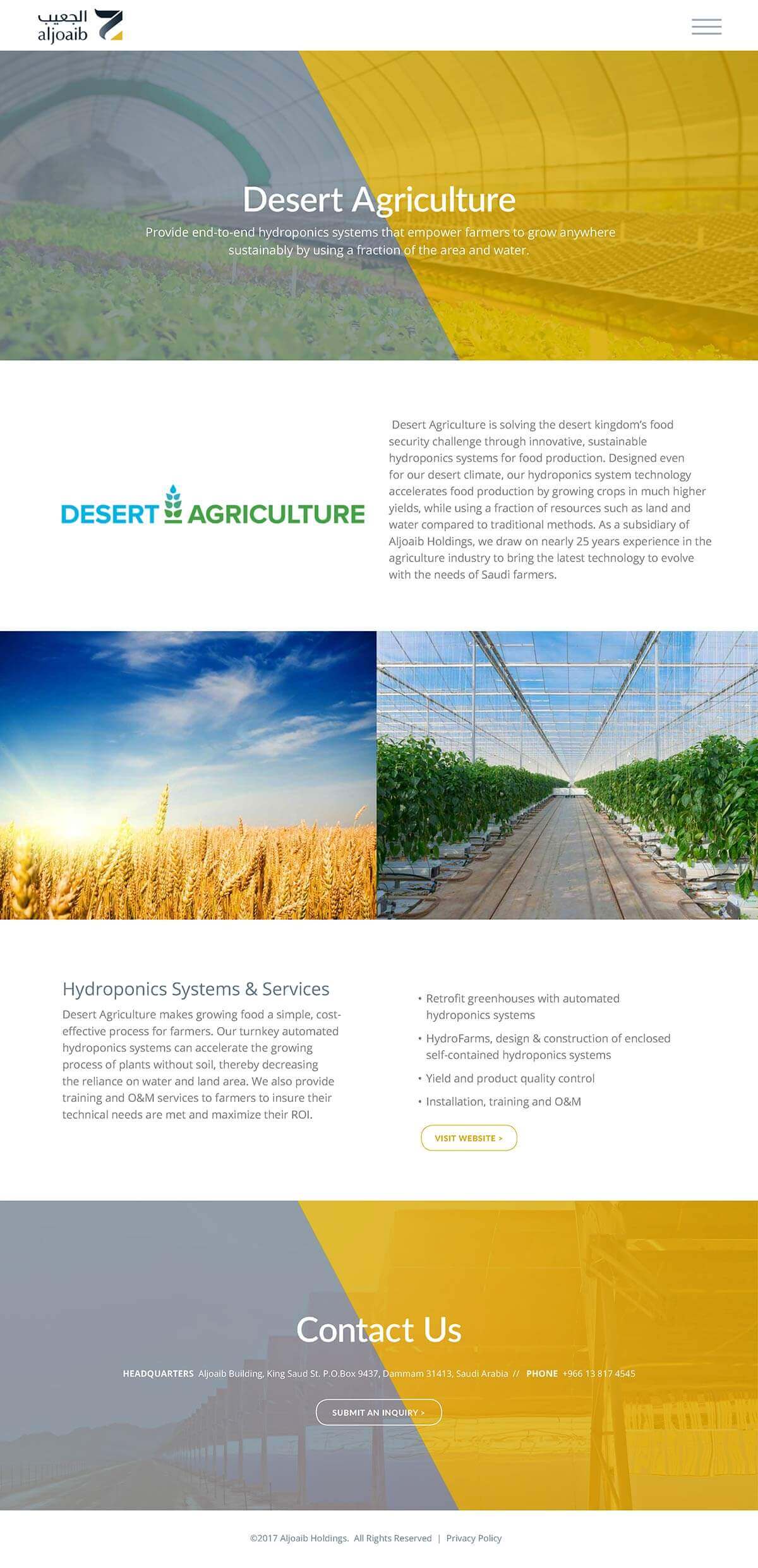 الجعيب
aljoaib

Desert Agriculture

Provide end-to-end hydroponics systems that empower farmers to grow anywhere sustainably by using a fraction of the area and water.

DESERT AGRICULTURE

Desert Agriculture is solving the desert kingdom's food security challenge through innovative, sustainable hydroponics systems for food production. Designed even for our desert climate, our hydroponics system technology accelerates food production by growing crops in much higher yields, while using a fraction of resources such as land and water compared to traditional methods. As a subsidiary of Aljoaib Holdings, we draw on nearly 25 years experience in the agriculture industry to bring the latest technology to evolve with the needs of Saudi farmers.

Hydroponics Systems & Services

Desert Agriculture makes growing food a simple, cost-effective process for farmers. Our turnkey automated hydroponics systems can accelerate the growing process of plants without soil, thereby decreasing the reliance on water and land area. We also provide training and O&M services to farmers to insure their technical needs are met and maximize their ROI.

• Retrofit greenhouses with automated hydroponics systems
• HydroFarms, design & construction of enclosed self-contained hydroponics systems
• Yield and product quality control
• Installation, training and O&M

VISIT WEBSITE >

Contact Us

HEADQUARTERS Aljoaib Building, King Saud St. P.O.Box 9437, Dammam 31413, Saudi Arabia // PHONE +966 13 817 4545

SUBMIT AN INQUIRY >

©2017 Aljoaib Holdings. All Rights Reserved | Privacy Policy